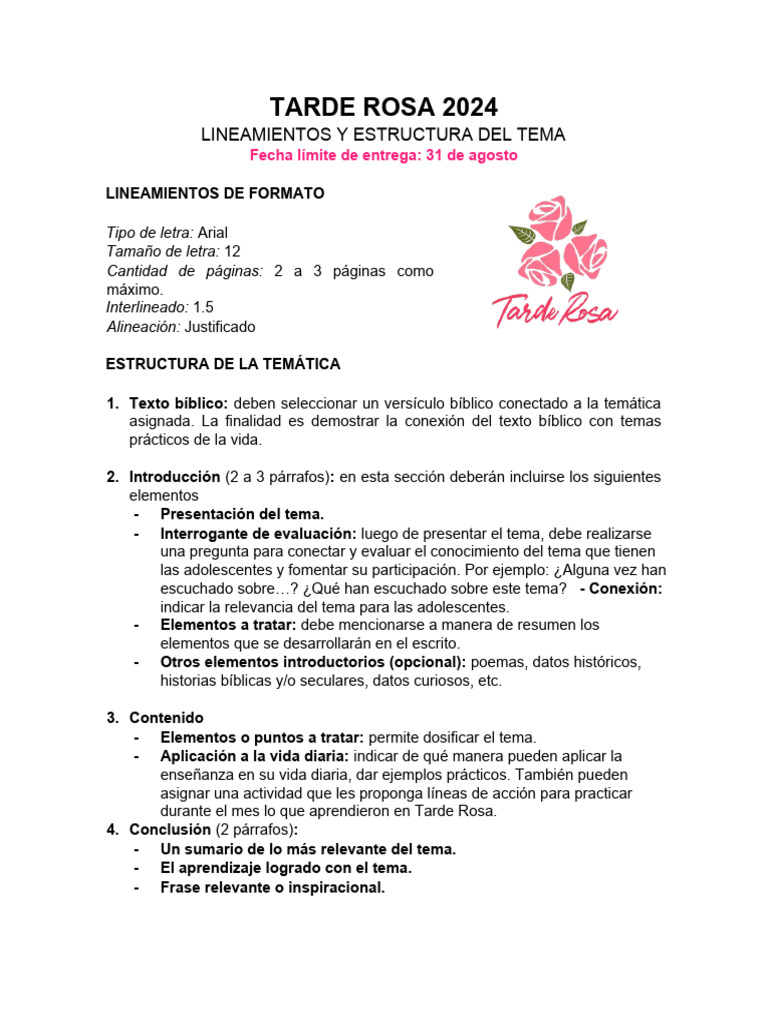 TARDE ROSA 2024
LINEAMIENTOS Y ESTRUCTURA DEL TEMA
Fecha límite de entrega: 31 de agosto

LINEAMIENTOS DE FORMATO

Tipo de letra: Arial
Tamaño de letra: 12
Cantidad de páginas: 2 a 3 páginas como máximo.
Interlineado: 1.5
Alineación: Justificado

Tarde Rosa

ESTRUCTURA DE LA TEMÁTICA

1. Texto bíblico: deben seleccionar un versículo bíblico conectado a la temática asignada. La finalidad es demostrar la conexión del texto bíblico con temas prácticos de la vida.

2. Introducción (2 a 3 párrafos): en esta sección deberán incluirse los siguientes elementos
- Presentación del tema.
- Interrogante de evaluación: luego de presentar el tema, debe realizarse una pregunta para conectar y evaluar el conocimiento del tema que tienen las adolescentes y fomentar su participación. Por ejemplo: ¿Alguna vez han escuchado sobre…? ¿Qué han escuchado sobre este tema? - Conexión: indicar la relevancia del tema para las adolescentes.
- Elementos a tratar: debe mencionarse a manera de resumen los elementos que se desarrollarán en el escrito.
- Otros elementos introductorios (opcional): poemas, datos históricos, historias bíblicas y/o seculares, datos curiosos, etc.

3. Contenido
- Elementos o puntos a tratar: permite dosificar el tema.
- Aplicación a la vida diaria: indicar de qué manera pueden aplicar la enseñanza en su vida diaria, dar ejemplos prácticos. También pueden asignar una actividad que les proponga líneas de acción para practicar durante el mes lo que aprendieron en Tarde Rosa.
4. Conclusión (2 párrafos):
- Un sumario de lo más relevante del tema.
- El aprendizaje logrado con el tema.
- Frase relevante o inspiracional.